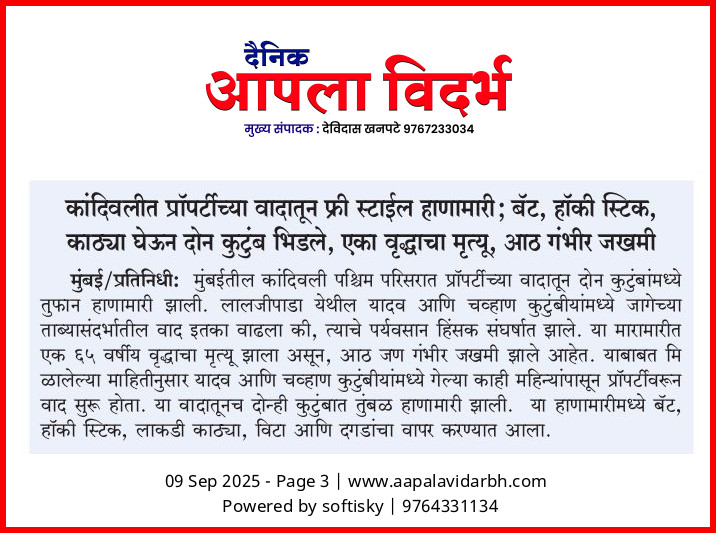 दैनिक
आपला विदर्भ
मुख्य संपादक : देविदास खनपटे 9767233034

कांदिवलीत प्रॉपर्टीच्या वादातून फ्री स्टाईल हाणामारी; बॅट, हॉकी स्टिक, काठ्या घेऊन दोन कुटुंब भिडले, एका वृद्धाचा मृत्यू, आठ गंभीर जखमी

मुंबई/प्रतिनिधी: मुंबईतील कांदिवली पश्चिम परिसरात प्रॉपर्टीच्या वादातून दोन कुटुंबांमध्ये तुफान हाणामारी झाली. लालजीपाडा येथील यादव आणि चव्हाण कुटुंबीयांमध्ये जागेच्या ताब्यासंदर्भातील वाद इतका वाढला की, त्याचे पर्यवसान हिंसक संघर्षात झाले. या मारामारीत एक ६५ वर्षीय वृद्धाचा मृत्यू झाला असून, आठ जण गंभीर जखमी झाले आहेत. याबाबत मिळालेल्या माहितीनुसार यादव आणि चव्हाण कुटुंबीयांमध्ये गेल्या काही महिन्यांपासून प्रॉपर्टीवरून वाद सुरू होता. या वादातूनच दोन्ही कुटुंबात तुंबळ हाणामारी झाली. या हाणामारीमध्ये बॅट, हॉकी स्टिक, लाकडी काठ्या, विटा आणि दगडांचा वापर करण्यात आला.

09 Sep 2025 - Page 3 | www.aapalavidarbh.com
Powered by softisky | 9764331134